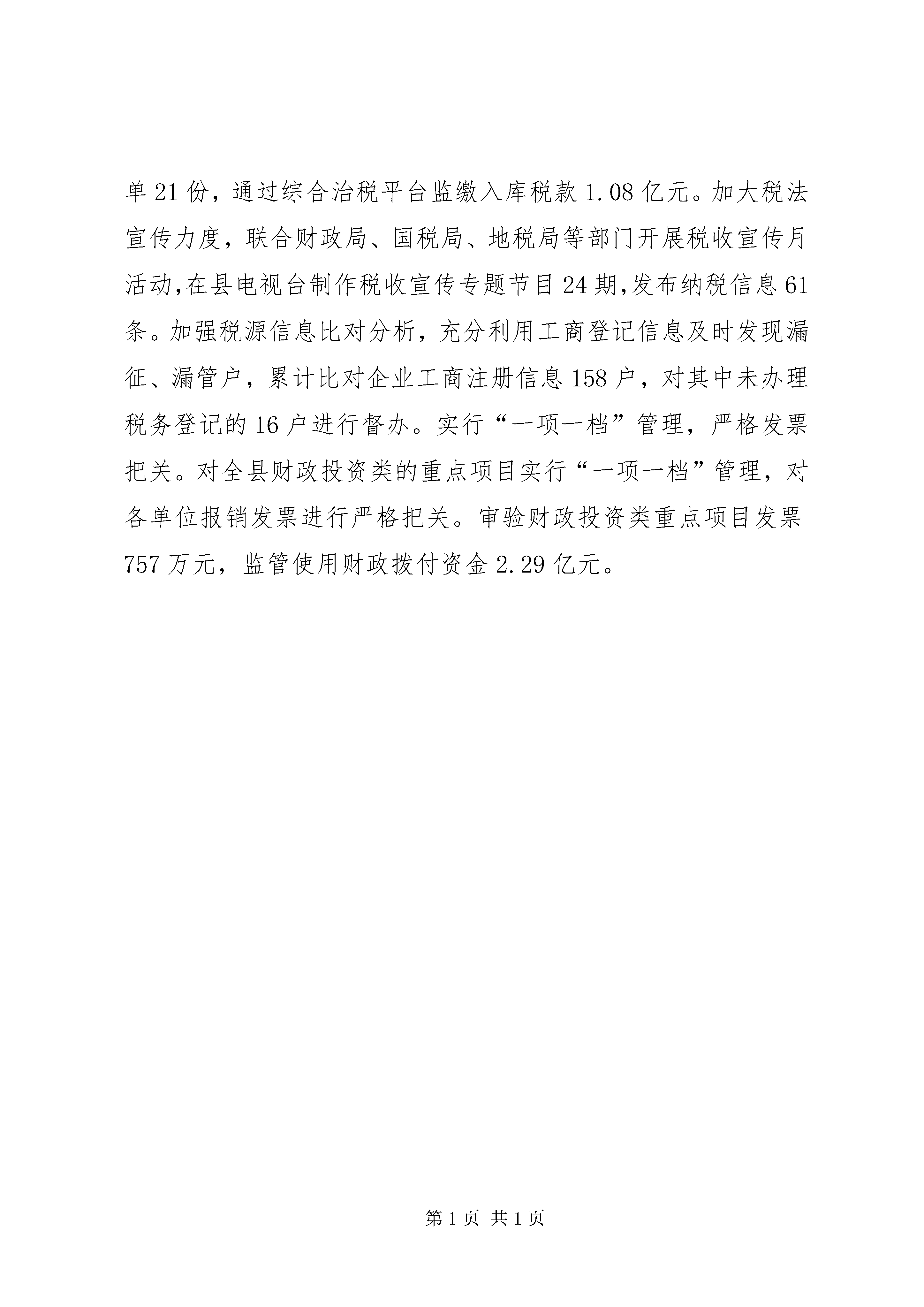 单 21 份，通过综合治税平台监缴入库税款 1.08 亿元。加大税法宣传力度，联合财政局、国税局、地税局等部门开展税收宣传月活动,在县电视台制作税收宣传专题节目 24 期,发布纳税信息 61 条。加强税源信息比对分析，充分利用工商登记信息及时发现漏征、漏管户，累计比对企业工商注册信息 158 户，对其中未办理税务登记的 16 户进行督办。实行“一项一档”管理，严格发票把关。对全县财政投资类的重点项目实行“一项一档”管理，对各单位报销发票进行严格把关。审验财政投资类重点项目发票 757 万元，监管使用财政拨付资金 2.29 亿元。

第 1 页 共 1 页